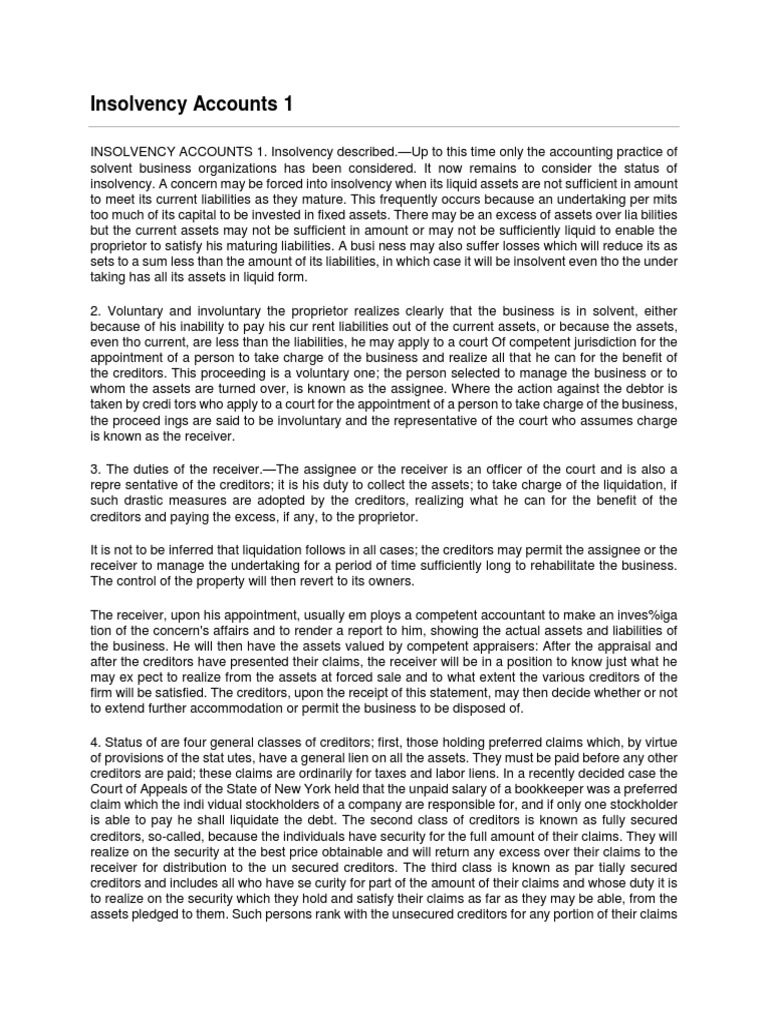 Insolvency Accounts 1

INSOLVENCY ACCOUNTS 1. Insolvency described.—Up to this time only the accounting practice of solvent business organizations has been considered. It now remains to consider the status of insolvency. A concern may be forced into insolvency when its liquid assets are not sufficient in amount to meet its current liabilities as they mature. This frequently occurs because an undertaking per mits too much of its capital to be invested in fixed assets. There may be an excess of assets over lia bilities but the current assets may not be sufficient in amount or may not be sufficiently liquid to enable the proprietor to satisfy his maturing liabilities. A busi ness may also suffer losses which will reduce its as sets to a sum less than the amount of its liabilities, in which case it will be insolvent even tho the under taking has all its assets in liquid form.

2. Voluntary and involuntary the proprietor realizes clearly that the business is in solvent, either because of his inability to pay his cur rent liabilities out of the current assets, or because the assets, even tho current, are less than the liabilities, he may apply to a court Of competent jurisdiction for the appointment of a person to take charge of the business and realize all that he can for the benefit of the creditors. This proceeding is a voluntary one; the person selected to manage the business or to whom the assets are turned over, is known as the assignee. Where the action against the debtor is taken by credi tors who apply to a court for the appointment of a person to take charge of the business, the proceed ings are said to be involuntary and the representative of the court who assumes charge is known as the receiver.

3. The duties of the receiver.—The assignee or the receiver is an officer of the court and is also a repre sentative of the creditors; it is his duty to collect the assets; to take charge of the liquidation, if such drastic measures are adopted by the creditors, realizing what he can for the benefit of the creditors and paying the excess, if any, to the proprietor.

It is not to be inferred that liquidation follows in all cases; the creditors may permit the assignee or the receiver to manage the undertaking for a period of time sufficiently long to rehabilitate the business. The control of the property will then revert to its owners.

The receiver, upon his appointment, usually em ploys a competent accountant to make an inves%iga tion of the concern's affairs and to render a report to him, showing the actual assets and liabilities of the business. He will then have the assets valued by competent appraisers: After the appraisal and after the creditors have presented their claims, the receiver will be in a position to know just what he may ex pect to realize from the assets at forced sale and to what extent the various creditors of the firm will be satisfied. The creditors, upon the receipt of this statement, may then decide whether or not to extend further accommodation or permit the business to be disposed of.

4. Status of are four general classes of creditors; first, those holding preferred claims which, by virtue of provisions of the stat utes, have a general lien on all the assets. They must be paid before any other creditors are paid; these claims are ordinarily for taxes and labor liens. In a recently decided case the Court of Appeals of the State of New York held that the unpaid salary of a bookkeeper was a preferred claim which the indi vidual stockholders of a company are responsible for, and if only one stockholder is able to pay he shall liquidate the debt. The second class of creditors is known as fully secured creditors, so-called, because the individuals have security for the full amount of their claims. They will realize on the security at the best price obtainable and will return any excess over their claims to the receiver for distribution to the un secured creditors. The third class is known as par tially secured creditors and includes all who have se curity for part of the amount of their claims and whose duty it is to realize on the security which they hold and satisfy their claims as far as they may be able, from the assets pledged to them. Such persons rank with the unsecured creditors for any portion of their claims